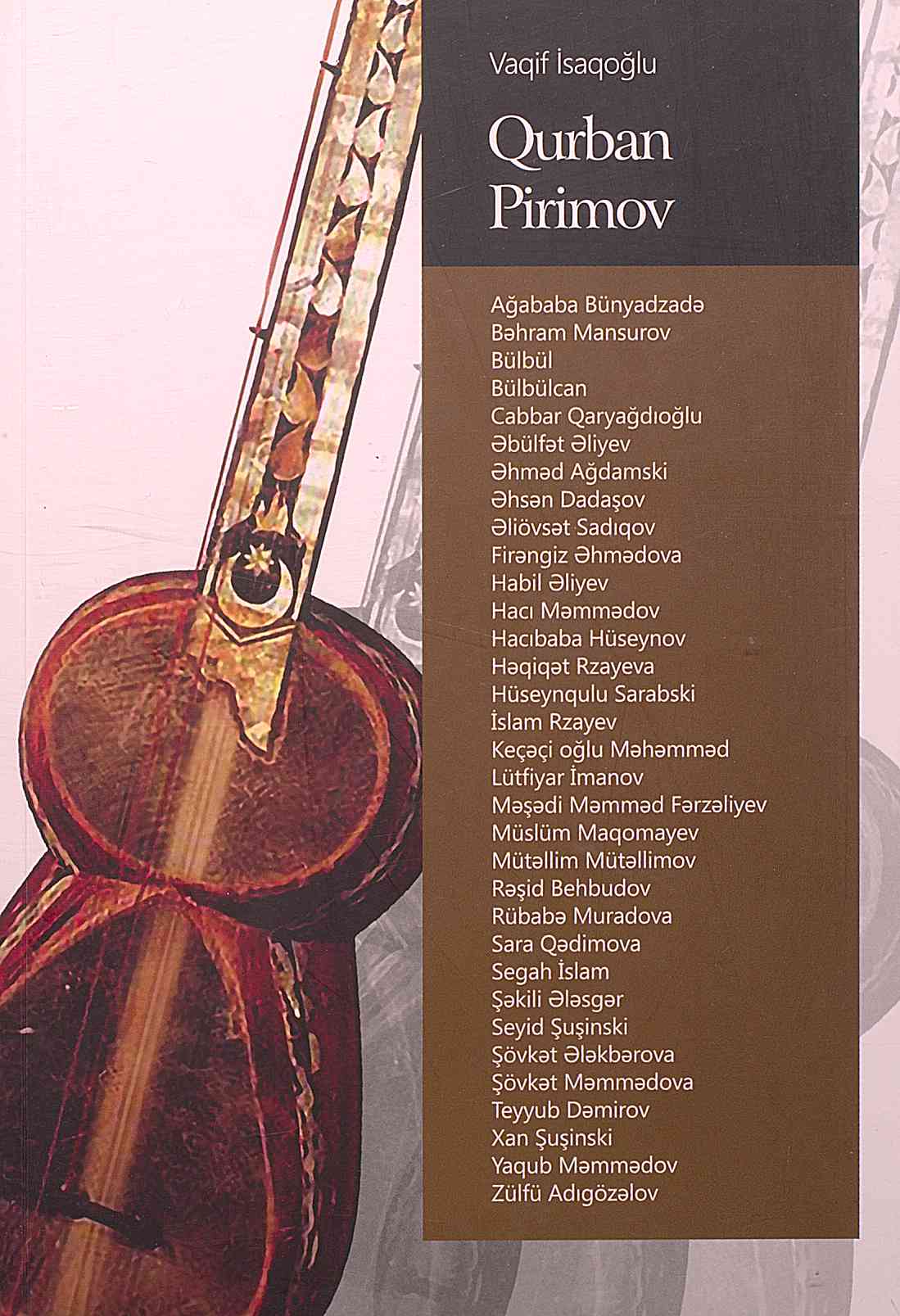 Vaqif İsaqoğlu

Qurban
Pirimov

Ağababa Bünyadzadə
Bəhram Mansurov
Bülbül
Bülbülcan
Cabbar Qaryağdıoğlu
Əbülfət Əliyev
Əhməd Ağdamski
Əhsən Dadaşov
Əliövsət Sadıqov
Firəngiz Əhmədova
Habil Əliyev
Hacı Məmmədov
Hacıbaba Hüseynov
Həqiqət Rzayeva
Hüseynqulu Sarabski
İslam Rzayev
Keçəçi oğlu Məhəmməd
Lütfiyar İmanov
Məşədi Məmməd Fərzəliyev
Müslüm Maqomayev
Mütəllim Mütəllimov
Rəşid Behbudov
Rübabə Muradova
Sara Qədimova
Segah İslam
Şəkili Ələsgər
Seyid Şuşinski
Şövkət Ələkbərova
Şövkət Məmmədova
Teyyub Dəmirov
Xan Şuşinski
Yaqub Məmmədov
Zülfü Adıgözəlov